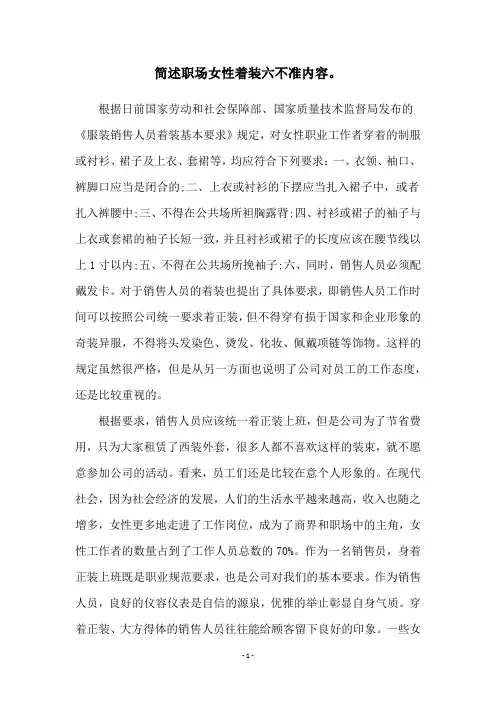 简述职场女性着装六不准内容。

根据日前国家劳动和社会保障部、国家质量技术监督局发布的《服装销售人员着装基本要求》规定，对女性职业工作者穿着的制服或衬衫、裙子及上衣、套裙等，均应符合下列要求：一、衣领、袖口、裤脚口应当是闭合的;二、上衣或衬衫的下摆应当扎入裙子中，或者扎入裤腰中;三、不得在公共场所袒胸露背;四、衬衫或裙子的袖子与上衣或套裙的袖子长短一致，并且衬衫或裙子的长度应该在腰节线以上1寸以内;五、不得在公共场所挽袖子;六、同时，销售人员必须配戴发卡。对于销售人员的着装也提出了具体要求，即销售人员工作时间可以按照公司统一要求着正装，但不得穿有损于国家和企业形象的奇装异服，不得将头发染色、烫发、化妆、佩戴项链等饰物。这样的规定虽然很严格，但是从另一方面也说明了公司对员工的工作态度，还是比较重视的。

根据要求，销售人员应该统一着正装上班，但是公司为了节省费用，只为大家租赁了西装外套，很多人都不喜欢这样的装束，就不愿意参加公司的活动。看来，员工们还是比较在意个人形象的。在现代社会，因为社会经济的发展，人们的生活水平越来越高，收入也随之增多，女性更多地走进了工作岗位，成为了商界和职场中的主角，女性工作者的数量占到了工作人员总数的70%。作为一名销售员，身着正装上班既是职业规范要求，也是公司对我们的基本要求。作为销售人员，良好的仪容仪表是自信的源泉，优雅的举止彰显自身气质。穿着正装、大方得体的销售人员往往能给顾客留下良好的印象。一些女

- 1 -